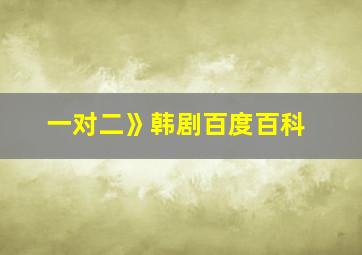 一对二》韩剧百度百科